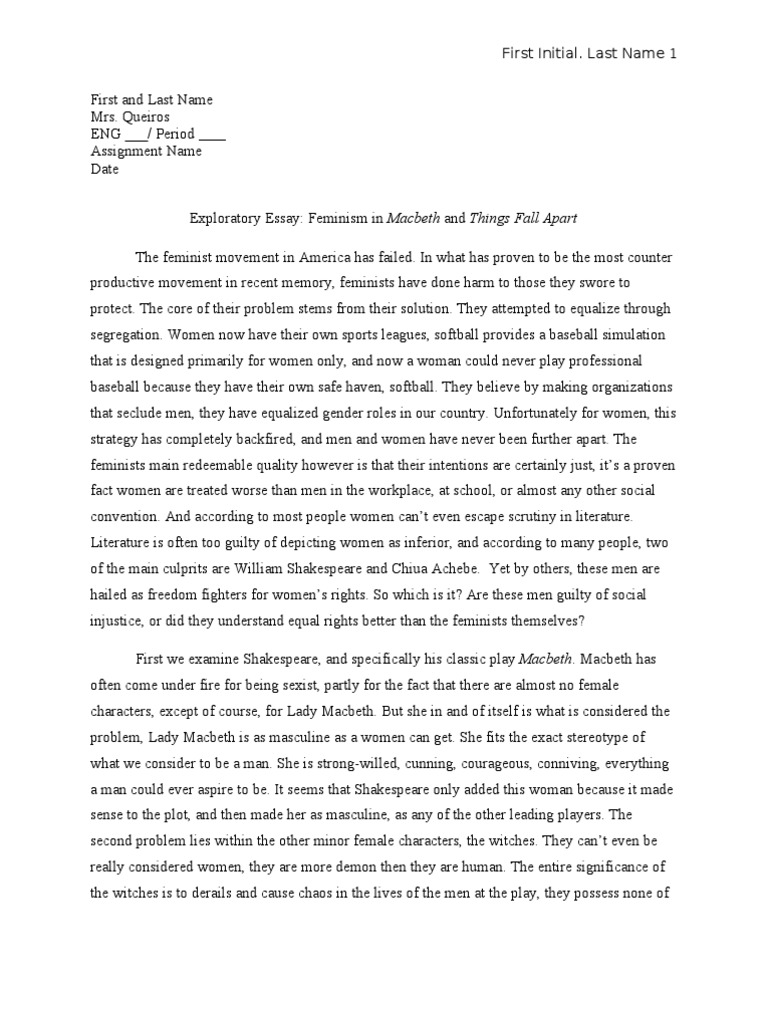 First Initial. Last Name 1

First and Last Name
Mrs. Queiros
ENG ___/ Period ____
Assignment Name
Date

Exploratory Essay: Feminism in Macbeth and Things Fall Apart

The feminist movement in America has failed. In what has proven to be the most counter productive movement in recent memory, feminists have done harm to those they swore to protect. The core of their problem stems from their solution. They attempted to equalize through segregation. Women now have their own sports leagues, softball provides a baseball simulation that is designed primarily for women only, and now a woman could never play professional baseball because they have their own safe haven, softball. They believe by making organizations that seclude men, they have equalized gender roles in our country. Unfortunately for women, this strategy has completely backfired, and men and women have never been further apart. The feminists main redeemable quality however is that their intentions are certainly just, it's a proven fact women are treated worse than men in the workplace, at school, or almost any other social convention. And according to most people women can't even escape scrutiny in literature. Literature is often too guilty of depicting women as inferior, and according to many people, two of the main culprits are William Shakespeare and Chiua Achebe. Yet by others, these men are hailed as freedom fighters for women's rights. So which is it? Are these men guilty of social injustice, or did they understand equal rights better than the feminists themselves?

First we examine Shakespeare, and specifically his classic play Macbeth. Macbeth has often come under fire for being sexist, partly for the fact that there are almost no female characters, except of course, for Lady Macbeth. But she in and of itself is what is considered the problem, Lady Macbeth is as masculine as a women can get. She fits the exact stereotype of what we consider to be a man. She is strong-willed, cunning, courageous, conniving, everything a man could ever aspire to be. It seems that Shakespeare only added this woman because it made sense to the plot, and then made her as masculine, as any of the other leading players. The second problem lies within the other minor female characters, the witches. They can't even be really considered women, they are more demon then they are human. The entire significance of the witches is to derails and cause chaos in the lives of the men at the play, they possess none of